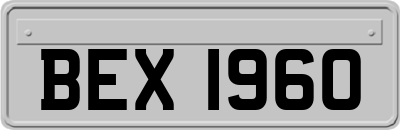 BEX 1960